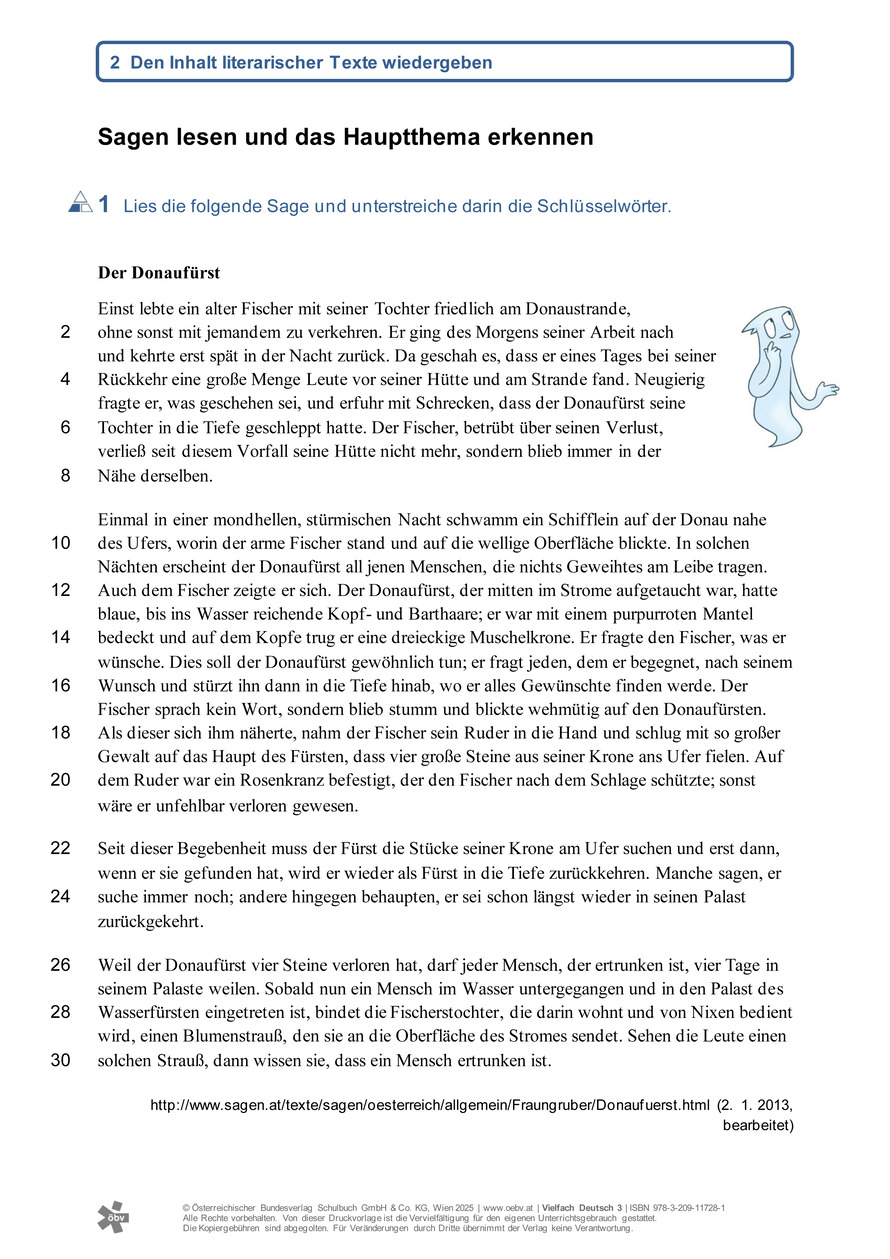 2 Den Inhalt literarischer Texte wiedergeben

Sagen lesen und das Hauptthema erkennen

1 Lies die folgende Sage und unterstreiche darin die Schlüsselwörter.

Der Donaufürst

Einst lebte ein alter Fischer mit seiner Tochter friedlich am Donaustrande,
2 ohne sonst mit jemandem zu verkehren. Er ging des Morgens seiner Arbeit nach
und kehrte erst spät in der Nacht zurück. Da geschah es, dass er eines Tages bei seiner
4 Rückkehr eine große Menge Leute vor seiner Hütte und am Strande fand. Neugierig
fragte er, was geschehen sei, und erfuhr mit Schrecken, dass der Donaufürst seine
6 Tochter in die Tiefe geschleppt hatte. Der Fischer, betrübt über seinen Verlust,
verließ seit diesem Vorfall seine Hütte nicht mehr, sondern blieb immer in der
8 Nähe derselben.

Einmal in einer mondhellen, stürmischen Nacht schwamm ein Schifflein auf der Donau nahe
10 des Ufers, worin der arme Fischer stand und auf die wellige Oberfläche blickte. In solchen
Nächten erscheint der Donaufürst all jenen Menschen, die nichts Geweihtes am Leibe tragen.
12 Auch dem Fischer zeigte er sich. Der Donaufürst, der mitten im Strome aufgetaucht war, hatte
blaue, bis ins Wasser reichende Kopf- und Barthaare; er war mit einem purpurroten Mantel
14 bedeckt und auf dem Kopfe trug er eine dreieckige Muschelkrone. Er fragte den Fischer, was er
wünsche. Dies soll der Donaufürst gewöhnlich tun; er fragt jeden, dem er begegnet, nach seinem
16 Wunsch und stürzt ihn dann in die Tiefe hinab, wo er alles Gewünschte finden werde. Der
Fischer sprach kein Wort, sondern blieb stumm und blickte wehmütig auf den Donaufürsten.
18 Als dieser sich ihm näherte, nahm der Fischer sein Ruder in die Hand und schlug mit so großer
Gewalt auf das Haupt des Fürsten, dass vier große Steine aus seiner Krone ans Ufer fielen. Auf
20 dem Ruder war ein Rosenkranz befestigt, der den Fischer nach dem Schlage schützte; sonst
wäre er unfehlbar verloren gewesen.

22 Seit dieser Begebenheit muss der Fürst die Stücke seiner Krone am Ufer suchen und erst dann,
wenn er sie gefunden hat, wird er wieder als Fürst in die Tiefe zurückkehren. Manche sagen, er
24 suche immer noch; andere hingegen behaupten, er sei schon längst wieder in seinen Palast
zurückgekehrt.

26 Weil der Donaufürst vier Steine verloren hat, darf jeder Mensch, der ertrunken ist, vier Tage in
seinem Palaste weilen. Sobald nun ein Mensch im Wasser untergegangen und in den Palast des
28 Wasserfürsten eingetreten ist, bindet die Fischerstochter, die darin wohnt und von Nixen bedient
wird, einen Blumenstrauß, den sie an die Oberfläche des Stromes sendet. Sehen die Leute einen
30 solchen Strauß, dann wissen sie, dass ein Mensch ertrunken ist.

http://www.sagen.at/texte/sagen/oesterreich/allgemein/Fraungruber/Donaufuerst.html (2. 1. 2013, bearbeitet)

öbv
© Österreichischer Bundesverlag Schulbuch GmbH & Co. KG, Wien 2025 | www.oebv.at | Vielfach Deutsch 3 | ISBN 978-3-209-11728-1
Alle Rechte vorbehalten. Von dieser Druckvorlage ist die Vervielfältigung für den eigenen Unterrichtsgebrauch gestattet.
Die Kopiergebühren sind abgegolten. Für Veränderungen durch Dritte übernimmt der Verlag keine Verantwortung.